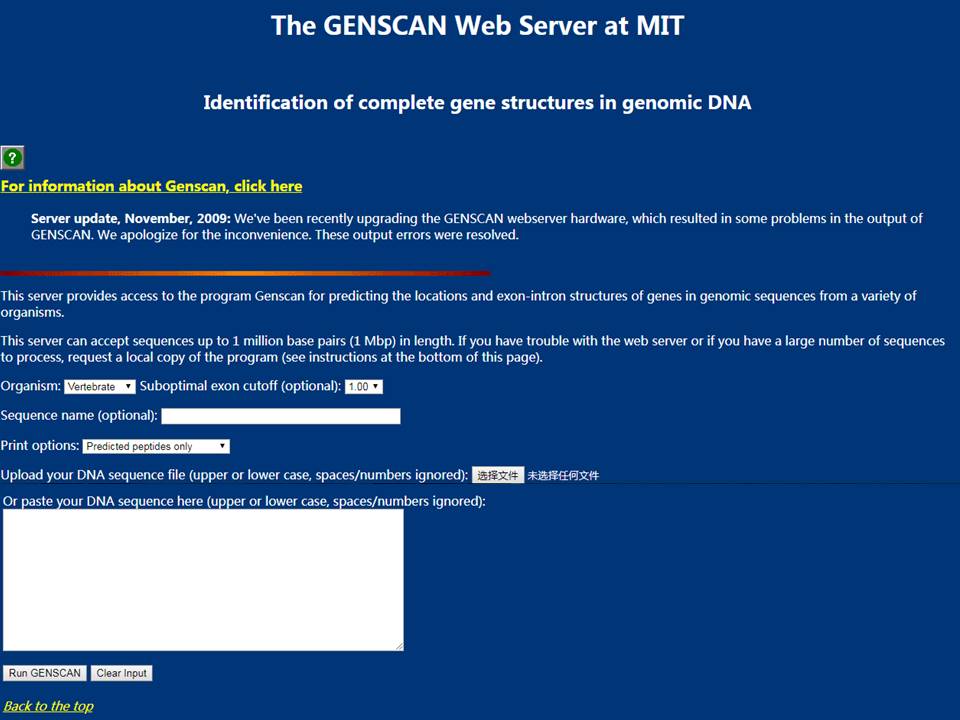 The GENSCAN Web Server at MIT

Identification of complete gene structures in genomic DNA

?

For information about Genscan, click here

Server update, November, 2009: We've been recently upgrading the GENSCAN webserver hardware, which resulted in some problems in the output of GENSCAN. We apologize for the inconvenience. These output errors were resolved.

This server provides access to the program Genscan for predicting the locations and exon-intron structures of genes in genomic sequences from a variety of organisms.

This server can accept sequences up to 1 million base pairs (1 Mbp) in length. If you have trouble with the web server or if you have a large number of sequences to process, request a local copy of the program (see instructions at the bottom of this page).

Organism: Vertebrate Suboptimal exon cutoff (optional): 1.00

Sequence name (optional):

Print options: Predicted peptides only

Upload your DNA sequence file (upper or lower case, spaces/numbers ignored): 选择文件 未选择任何文件

Or paste your DNA sequence here (upper or lower case, spaces/numbers ignored):

Run GENSCAN Clear Input

Back to the top